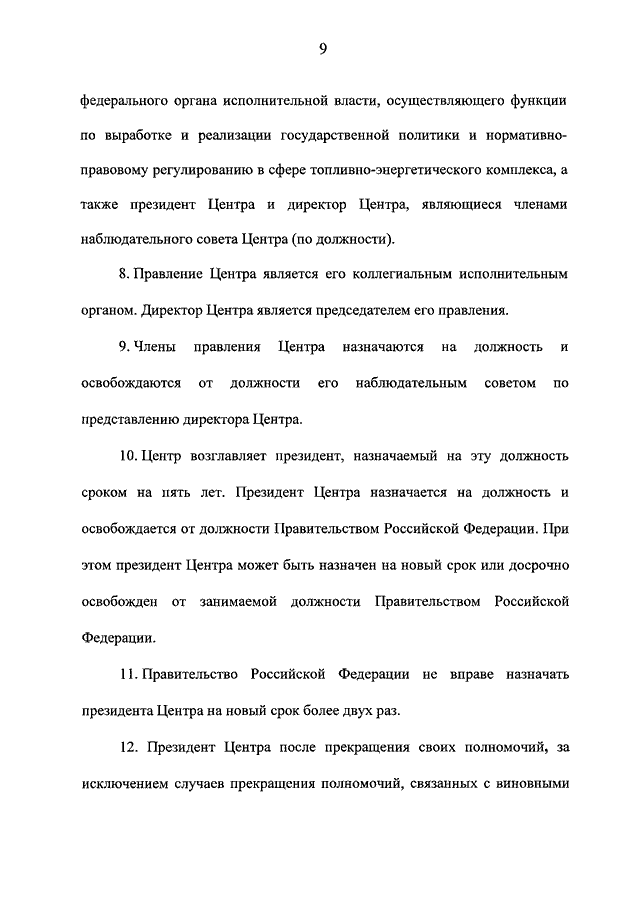 9

федерального органа исполнительной власти, осуществляющего функции по выработке и реализации государственной политики и нормативно-правовому регулированию в сфере топливно-энергетического комплекса, а также президент Центра и директор Центра, являющиеся членами наблюдательного совета Центра (по должности).

8. Правление Центра является его коллегиальным исполнительным органом. Директор Центра является председателем его правления.

9. Члены правления Центра назначаются на должность и освобождаются от должности его наблюдательным советом по представлению директора Центра.

10. Центр возглавляет президент, назначаемый на эту должность сроком на пять лет. Президент Центра назначается на должность и освобождается от должности Правительством Российской Федерации. При этом президент Центра может быть назначен на новый срок или досрочно освобожден от занимаемой должности Правительством Российской Федерации.

11. Правительство Российской Федерации не вправе назначать президента Центра на новый срок более двух раз.

12. Президент Центра после прекращения своих полномочий, за исключением случаев прекращения полномочий, связанных с виновными